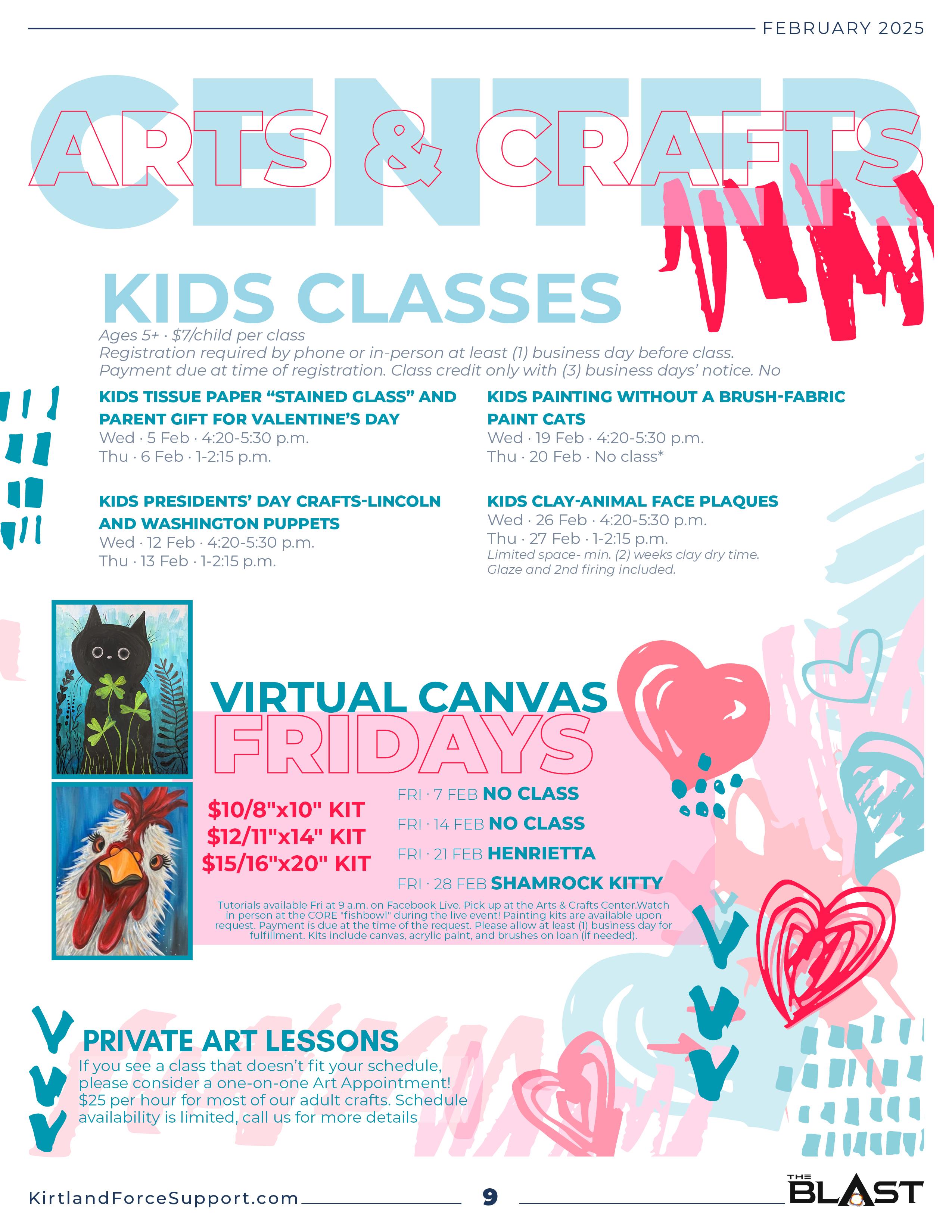 FEBRUARY 2025

CENTER
ARTS & CRAFTS

KIDS CLASSES

Ages 5+ · $7/child per class
Registration required by phone or in-person at least (1) business day before class. Payment due at time of registration. Class credit only with (3) business days' notice. No

KIDS TISSUE PAPER "STAINED GLASS" AND PARENT GIFT FOR VALENTINE'S DAY
Wed · 5 Feb · 4:20-5:30 p.m.
Thu · 6 Feb · 1-2:15 p.m.

KIDS PRESIDENTS' DAY CRAFTS-LINCOLN AND WASHINGTON PUPPETS
Wed · 12 Feb · 4:20-5:30 p.m.
Thu · 13 Feb · 1-2:15 p.m.

KIDS PAINTING WITHOUT A BRUSH-FABRIC PAINT CATS
Wed · 19 Feb · 4:20-5:30 p.m.
Thu · 20 Feb · No class*

KIDS CLAY-ANIMAL FACE PLAQUES
Wed · 26 Feb · 4:20-5:30 p.m.
Thu · 27 Feb · 1-2:15 p.m.
Limited space- min. (2) weeks clay dry time. Glaze and 2nd firing included.

VIRTUAL CANVAS
FRIDAYS

$10/8"x10" KIT
$12/11"x14" KIT
$15/16"x20" KIT

FRI · 7 FEB NO CLASS
FRI · 14 FEB NO CLASS
FRI · 21 FEB HENRIETTA
FRI · 28 FEB SHAMROCK KITTY

Tutorials available Fri at 9 a.m. on Facebook Live. Pick up at the Arts & Crafts Center.Watch in person at the CORE "fishbowl" during the live event! Painting kits are available upon request. Payment is due at the time of the request. Please allow at least (1) business day for fulfillment. Kits include canvas, acrylic paint, and brushes on loan (if needed).

PRIVATE ART LESSONS
If you see a class that doesn't fit your schedule, please consider a one-on-one Art Appointment! $25 per hour for most of our adult crafts. Schedule availability is limited, call us for more details

KirtlandForceSupport.com
9
THE BLAST